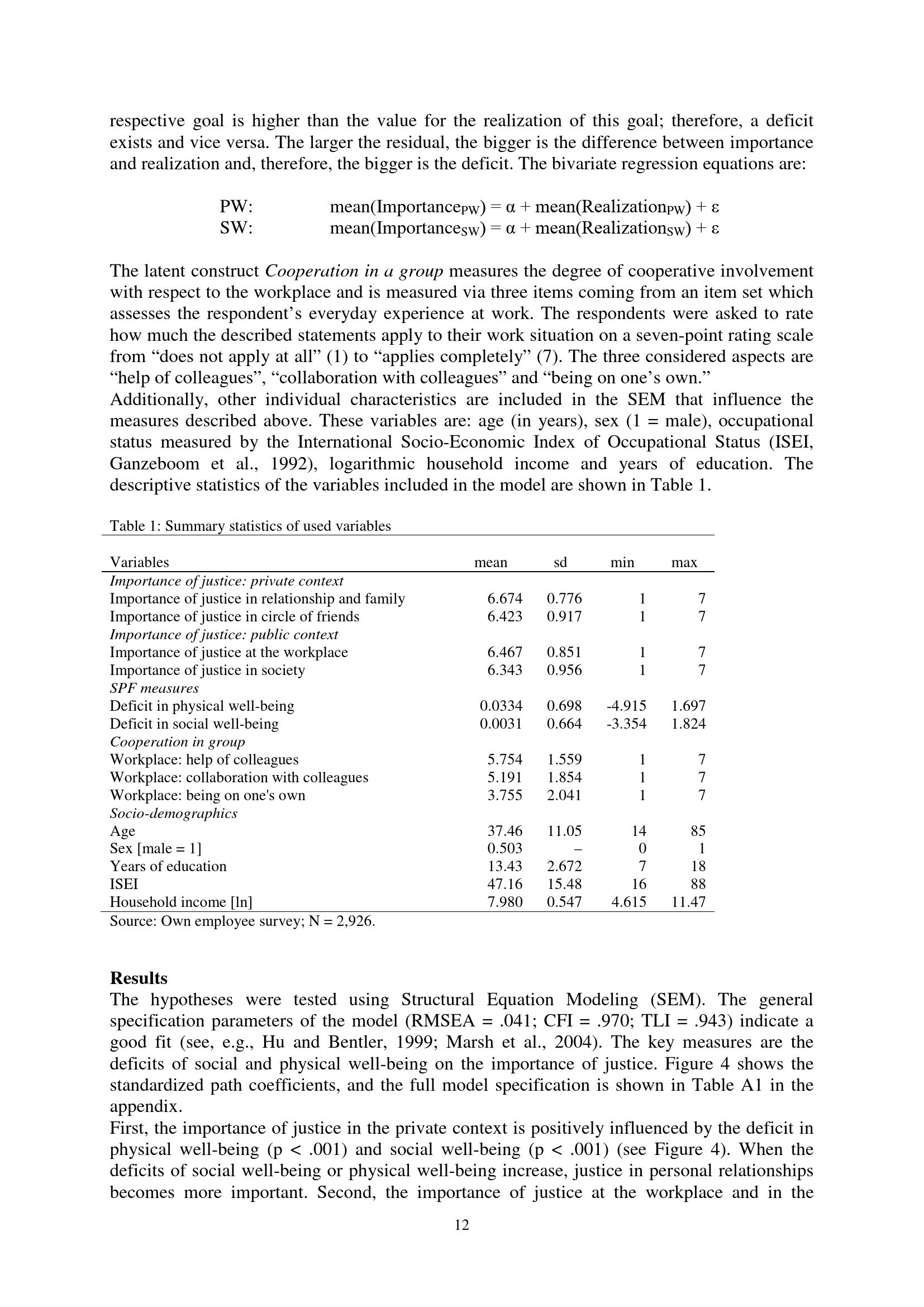 respective goal is higher than the value for the realization of this goal; therefore, a deficit exists and vice versa. The larger the residual, the bigger is the difference between importance and realization and, therefore, the bigger is the deficit. The bivariate regression equations are:

PW: $mean(Importance_{PW}) = \alpha + mean(Realization_{PW}) + \varepsilon$
SW: $mean(Importance_{SW}) = \alpha + mean(Realization_{SW}) + \varepsilon$

The latent construct Cooperation in a group measures the degree of cooperative involvement with respect to the workplace and is measured via three items coming from an item set which assesses the respondent's everyday experience at work. The respondents were asked to rate how much the described statements apply to their work situation on a seven-point rating scale from "does not apply at all" (1) to "applies completely" (7). The three considered aspects are "help of colleagues", "collaboration with colleagues" and "being on one's own."
Additionally, other individual characteristics are included in the SEM that influence the measures described above. These variables are: age (in years), sex (1 = male), occupational status measured by the International Socio-Economic Index of Occupational Status (ISEI, Ganzeboom et al., 1992), logarithmic household income and years of education. The descriptive statistics of the variables included in the model are shown in Table 1.

Table 1: Summary statistics of used variables

| Variables | mean | sd | min | max |
|---|---|---|---|---|
| Importance of justice: private context | | | | |
| Importance of justice in relationship and family | 6.674 | 0.776 | 1 | 7 |
| Importance of justice in circle of friends | 6.423 | 0.917 | 1 | 7 |
| Importance of justice: public context | | | | |
| Importance of justice at the workplace | 6.467 | 0.851 | 1 | 7 |
| Importance of justice in society | 6.343 | 0.956 | 1 | 7 |
| SPF measures | | | | |
| Deficit in physical well-being | 0.0334 | 0.698 | -4.915 | 1.697 |
| Deficit in social well-being | 0.0031 | 0.664 | -3.354 | 1.824 |
| Cooperation in group | | | | |
| Workplace: help of colleagues | 5.754 | 1.559 | 1 | 7 |
| Workplace: collaboration with colleagues | 5.191 | 1.854 | 1 | 7 |
| Workplace: being on one's own | 3.755 | 2.041 | 1 | 7 |
| Socio-demographics | | | | |
| Age | 37.46 | 11.05 | 14 | 85 |
| Sex [male = 1] | 0.503 | – | 0 | 1 |
| Years of education | 13.43 | 2.672 | 7 | 18 |
| ISEI | 47.16 | 15.48 | 16 | 88 |
| Household income [ln] | 7.980 | 0.547 | 4.615 | 11.47 |

Source: Own employee survey; N = 2,926.

Results
The hypotheses were tested using Structural Equation Modeling (SEM). The general specification parameters of the model (RMSEA = .041; CFI = .970; TLI = .943) indicate a good fit (see, e.g., Hu and Bentler, 1999; Marsh et al., 2004). The key measures are the deficits of social and physical well-being on the importance of justice. Figure 4 shows the standardized path coefficients, and the full model specification is shown in Table A1 in the appendix.
First, the importance of justice in the private context is positively influenced by the deficit in physical well-being (p < .001) and social well-being (p < .001) (see Figure 4). When the deficits of social well-being or physical well-being increase, justice in personal relationships becomes more important. Second, the importance of justice at the workplace and in the

12